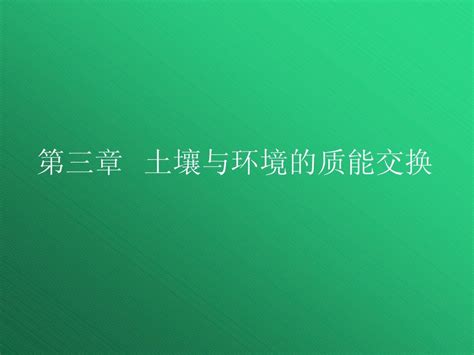 第三章 土壤与环境的质能交换